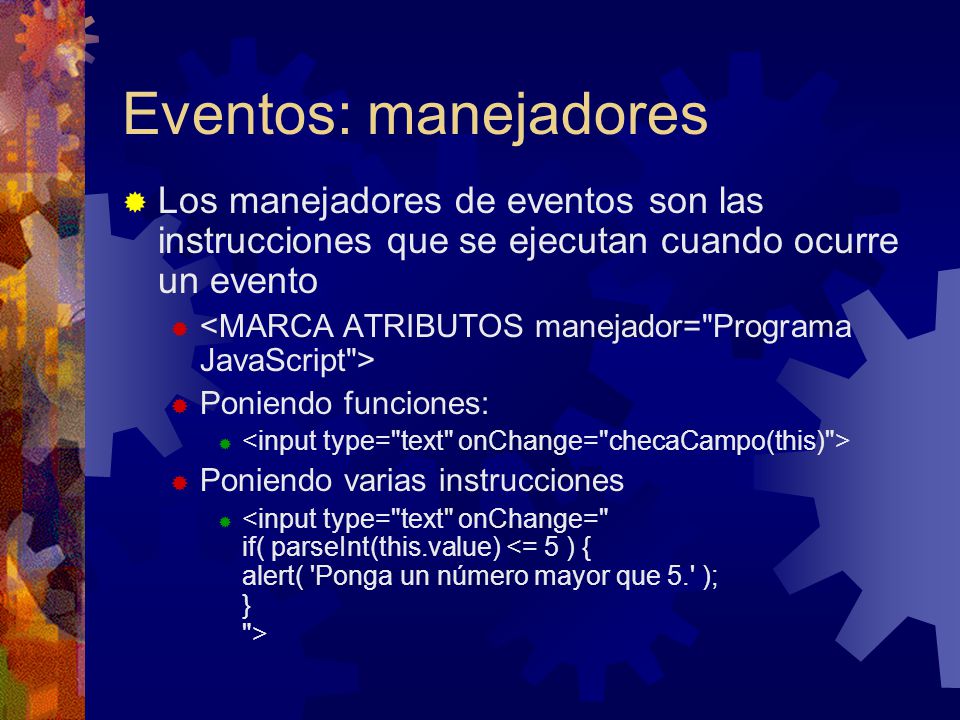 Eventos: manejadores

Los manejadores de eventos son las instrucciones que se ejecutan cuando ocurre un evento

<MARCA ATRIBUTOS manejador="Programa JavaScript">

Poniendo funciones:

<input type="text" onChange="checaCampo(this)">

Poniendo varias instrucciones

<input type="text" onChange="
if( parseInt(this.value) <= 5 ) {
alert( 'Ponga un número mayor que 5.' );
}
">